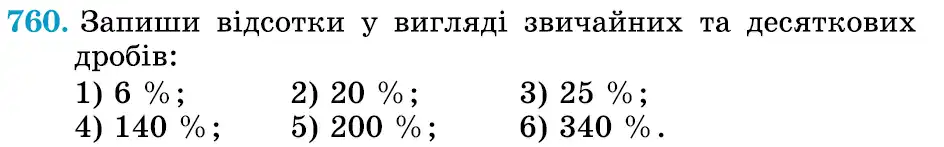 760. Запиши відсотки у вигляді звичайних та десяткових дробів:
1) 6 %; 2) 20 %; 3) 25 %;
4) 140 %; 5) 200 %; 6) 340 %.